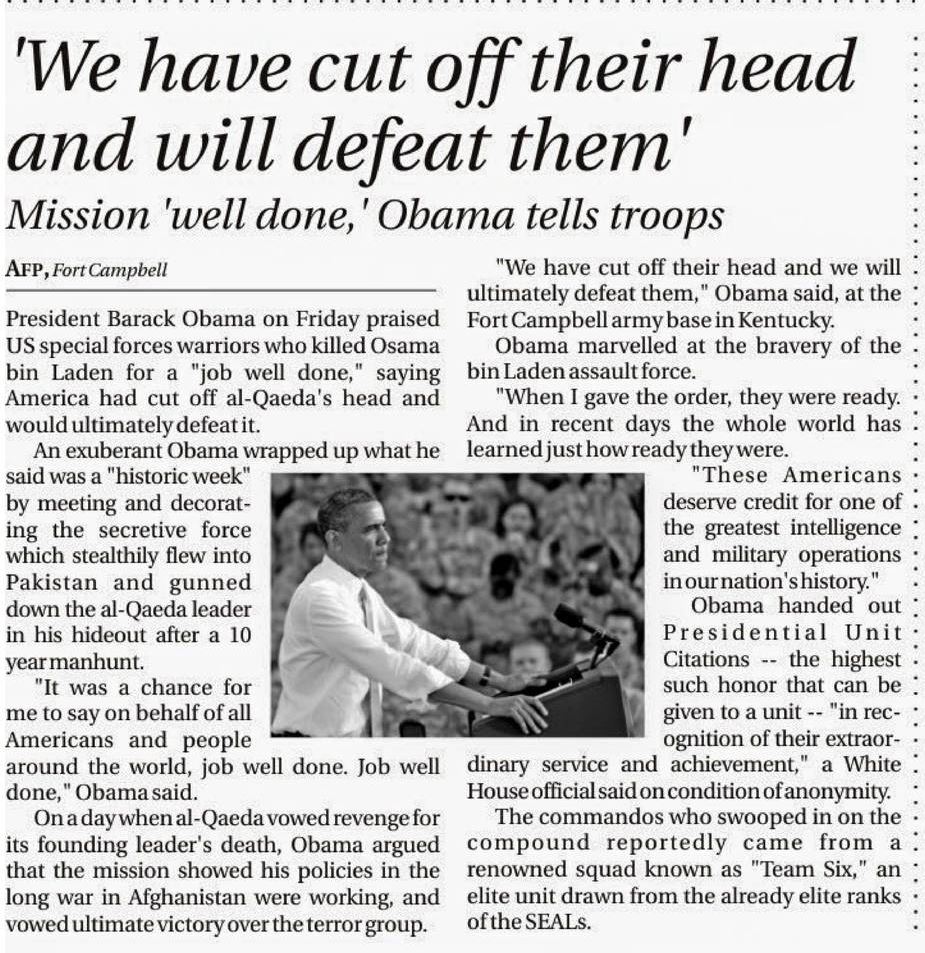 'We have cut off their head and will defeat them'

Mission 'well done,' Obama tells troops

AFP, Fort Campbell

President Barack Obama on Friday praised US special forces warriors who killed Osama bin Laden for a "job well done," saying America had cut off al-Qaeda's head and would ultimately defeat it.

An exuberant Obama wrapped up what he said was a "historic week" by meeting and decorating the secretive force which stealthily flew into Pakistan and gunned down the al-Qaeda leader in his hideout after a 10 year manhunt.

"It was a chance for me to say on behalf of all Americans and people around the world, job well done. Job well done," Obama said.

On a day when al-Qaeda vowed revenge for its founding leader's death, Obama argued that the mission showed his policies in the long war in Afghanistan were working, and vowed ultimate victory over the terror group.

"We have cut off their head and we will ultimately defeat them," Obama said, at the Fort Campbell army base in Kentucky.

Obama marvelled at the bravery of the bin Laden assault force.

"When I gave the order, they were ready. And in recent days the whole world has learned just how ready they were.

"These Americans deserve credit for one of the greatest intelligence and military operations in our nation's history."

Obama handed out Presidential Unit Citations -- the highest such honor that can be given to a unit -- "in recognition of their extraordinary service and achievement," a White House official said on condition of anonymity.

The commandos who swooped in on the compound reportedly came from a renowned squad known as "Team Six," an elite unit drawn from the already elite ranks of the SEALs.